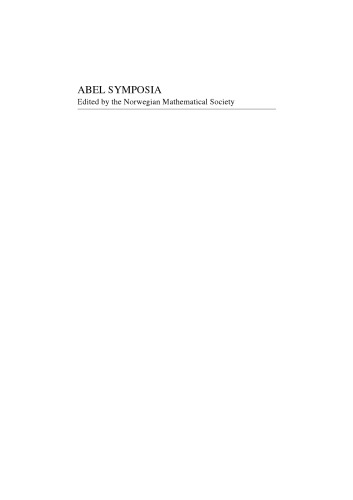 ABEL SYMPOSIA
Edited by the Norwegian Mathematical Society